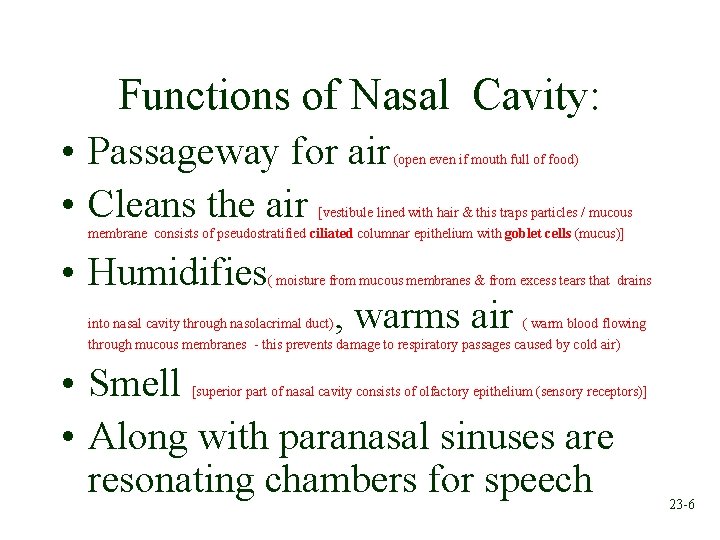 Functions of Nasal Cavity:

• Passageway for air (open even if mouth full of food)

• Cleans the air [vestibule lined with hair & this traps particles / mucous membrane consists of pseudostratified ciliated columnar epithelium with goblet cells (mucus)]

• Humidifies( moisture from mucous membranes & from excess tears that drains into nasal cavity through nasolacrimal duct), warms air ( warm blood flowing through mucous membranes - this prevents damage to respiratory passages caused by cold air)

• Smell [superior part of nasal cavity consists of olfactory epithelium (sensory receptors)]

• Along with paranasal sinuses are resonating chambers for speech

23-6